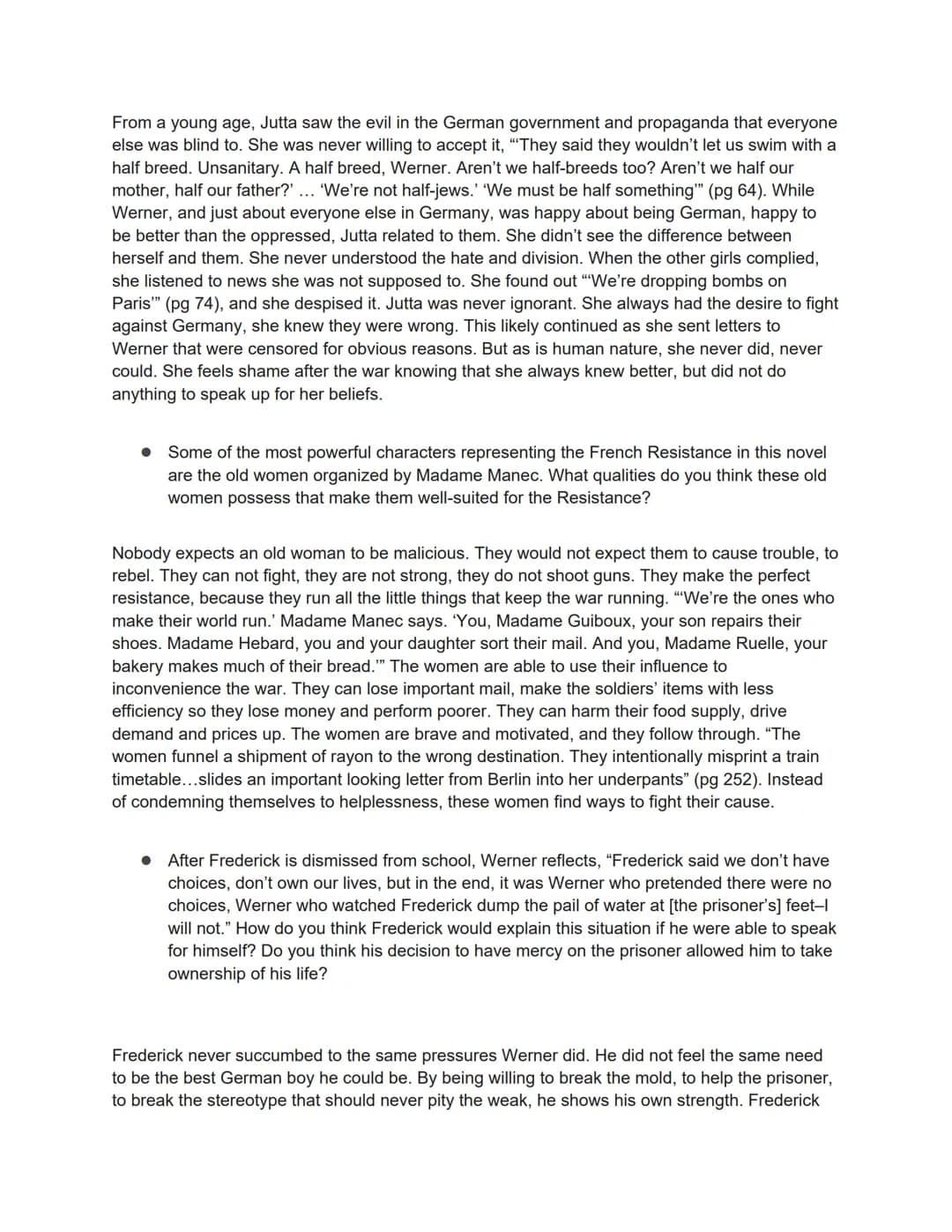 From a young age, Jutta saw the evil in the German government and propaganda that everyone else was blind to. She was never willing to accept it, "'They said they wouldn't let us swim with a half breed. Unsanitary. A half breed, Werner. Aren't we half-breeds too? Aren't we half our mother, half our father?' ... 'We're not half-jews.' 'We must be half something'" (pg 64). While Werner, and just about everyone else in Germany, was happy about being German, happy to be better than the oppressed, Jutta related to them. She didn't see the difference between herself and them. She never understood the hate and division. When the other girls complied, she listened to news she was not supposed to. She found out "'We're dropping bombs on Paris'" (pg 74), and she despised it. Jutta was never ignorant. She always had the desire to fight against Germany, she knew they were wrong. This likely continued as she sent letters to Werner that were censored for obvious reasons. But as is human nature, she never did, never could. She feels shame after the war knowing that she always knew better, but did not do anything to speak up for her beliefs.

● Some of the most powerful characters representing the French Resistance in this novel are the old women organized by Madame Manec. What qualities do you think these old women possess that make them well-suited for the Resistance?

Nobody expects an old woman to be malicious. They would not expect them to cause trouble, to rebel. They can not fight, they are not strong, they do not shoot guns. They make the perfect resistance, because they run all the little things that keep the war running. "'We're the ones who make their world run.' Madame Manec says. 'You, Madame Guiboux, your son repairs their shoes. Madame Hebard, you and your daughter sort their mail. And you, Madame Ruelle, your bakery makes much of their bread.'" The women are able to use their influence to inconvenience the war. They can lose important mail, make the soldiers' items with less efficiency so they lose money and perform poorer. They can harm their food supply, drive demand and prices up. The women are brave and motivated, and they follow through. "The women funnel a shipment of rayon to the wrong destination. They intentionally misprint a train timetable...slides an important looking letter from Berlin into her underpants" (pg 252). Instead of condemning themselves to helplessness, these women find ways to fight their cause.

● After Frederick is dismissed from school, Werner reflects, "Frederick said we don't have choices, don't own our lives, but in the end, it was Werner who pretended there were no choices, Werner who watched Frederick dump the pail of water at [the prisoner's] feet–I will not." How do you think Frederick would explain this situation if he were able to speak for himself? Do you think his decision to have mercy on the prisoner allowed him to take ownership of his life?

Frederick never succumbed to the same pressures Werner did. He did not feel the same need to be the best German boy he could be. By being willing to break the mold, to help the prisoner, to break the stereotype that should never pity the weak, he shows his own strength. Frederick